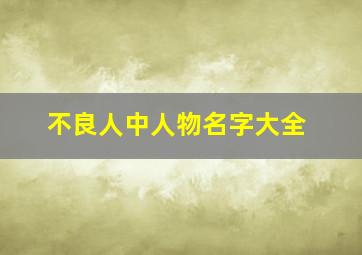 不良人中人物名字大全